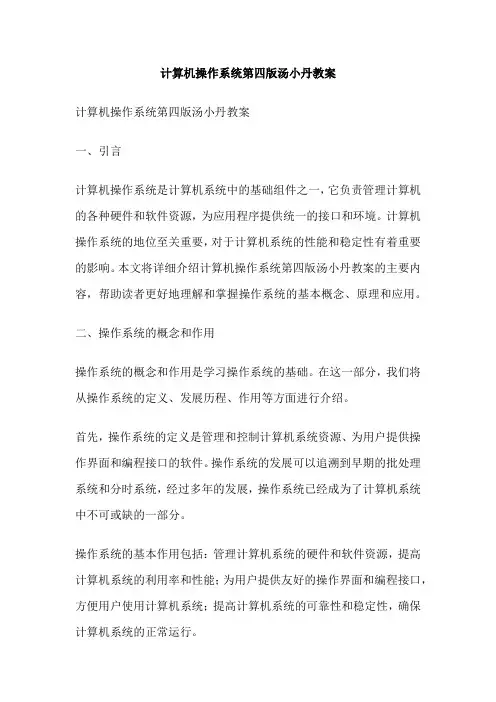 计算机操作系统第四版汤小丹教案

计算机操作系统第四版汤小丹教案

一、引言

计算机操作系统是计算机系统中的基础组件之一，它负责管理计算机的各种硬件和软件资源，为应用程序提供统一的接口和环境。计算机操作系统的地位至关重要，对于计算机系统的性能和稳定性有着重要的影响。本文将详细介绍计算机操作系统第四版汤小丹教案的主要内容，帮助读者更好地理解和掌握操作系统的基本概念、原理和应用。

二、操作系统的概念和作用

操作系统的概念和作用是学习操作系统的基础。在这一部分，我们将从操作系统的定义、发展历程、作用等方面进行介绍。

首先，操作系统的定义是管理和控制计算机系统资源、为用户提供操作界面和编程接口的软件。操作系统的发展可以追溯到早期的批处理系统和分时系统，经过多年的发展，操作系统已经成为了计算机系统中不可或缺的一部分。

操作系统的基本作用包括：管理计算机系统的硬件和软件资源，提高计算机系统的利用率和性能；为用户提供友好的操作界面和编程接口，方便用户使用计算机系统；提高计算机系统的可靠性和稳定性，确保计算机系统的正常运行。